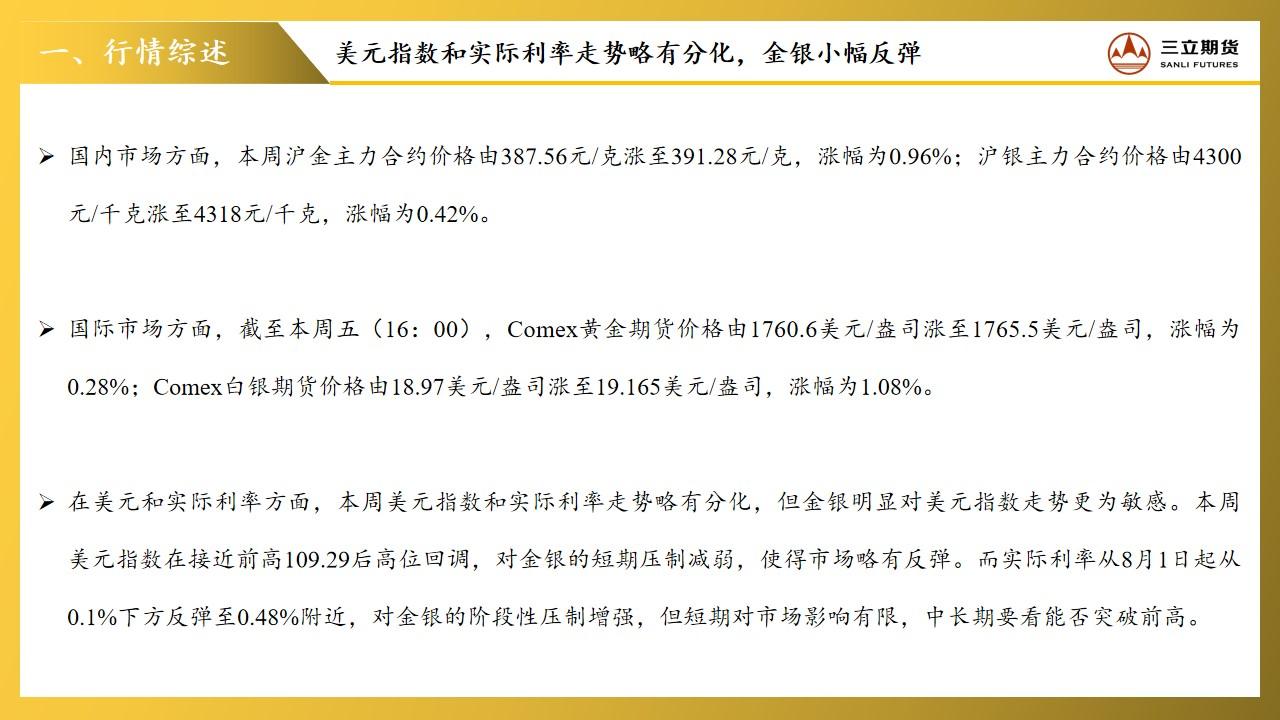 一、行情综述

美元指数和实际利率走势略有分化，金银小幅反弹

三立期货
SANLI FUTURES

➢ 国内市场方面，本周沪金主力合约价格由387.56元/克涨至391.28元/克，涨幅为0.96%；沪银主力合约价格由4300元/千克涨至4318元/千克，涨幅为0.42%。

➢ 国际市场方面，截至本周五（16：00），Comex黄金期货价格由1760.6美元/盎司涨至1765.5美元/盎司，涨幅为0.28%；Comex白银期货价格由18.97美元/盎司涨至19.165美元/盎司，涨幅为1.08%。

➢ 在美元和实际利率方面，本周美元指数和实际利率走势略有分化，但金银明显对美元指数走势更为敏感。本周美元指数在接近前高109.29后高位回调，对金银的短期压制减弱，使得市场略有反弹。而实际利率从8月1日起从0.1%下方反弹至0.48%附近，对金银的阶段性压制增强，但短期对市场影响有限，中长期要看能否突破前高。